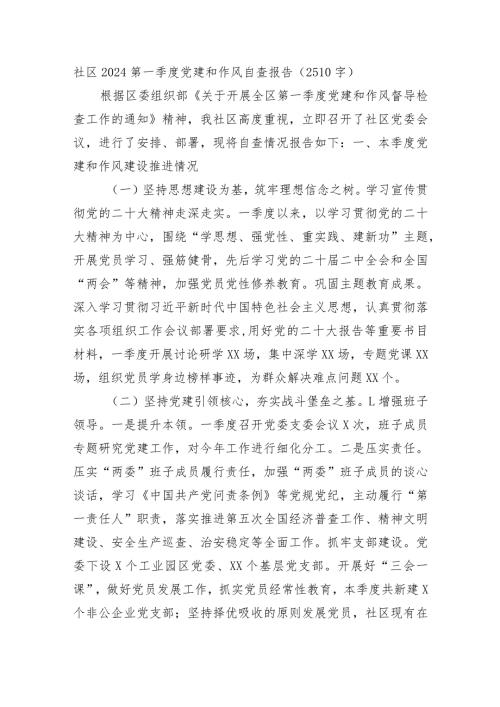 社区 2024 第一季度党建和作风自查报告（2510 字）

根据区委组织部《关于开展全区第一季度党建和作风督导检查工作的通知》精神，我社区高度重视，立即召开了社区党委会议，进行了安排、部署，现将自查情况报告如下：一、本季度党建和作风建设推进情况

（一）坚持思想建设为基，筑牢理想信念之树。学习宣传贯彻党的二十大精神走深走实。一季度以来，以学习贯彻党的二十大精神为中心，围绕“学思想、强党性、重实践、建新功”主题，开展党员学习、强筋健骨，先后学习党的二十届二中全会和全国“两会”等精神，加强党员党性修养教育。巩固主题教育成果。深入学习贯彻习近平新时代中国特色社会主义思想，认真贯彻落实各项组织工作会议部署要求，用好党的二十大报告等重要书目材料，一季度开展讨论研学 XX 场，集中深学 XX 场，专题党课 XX 场，组织党员学身边榜样事迹，为群众解决难点问题 XX 个。

（二）坚持党建引领核心，夯实战斗堡垒之基。L 增强班子领导。一是提升本领。一季度召开党委支委会议 X 次，班子成员专题研究党建工作，对今年工作进行细化分工。二是压实责任。压实“两委”班子成员履行责任，加强“两委”班子成员的谈心谈话，学习《中国共产党问责条例》等党规党纪，主动履行“第一责任人”职责，落实推进第五次全国经济普查工作、精神文明建设、安全生产巡查、治安稳定等全面工作。抓牢支部建设。党委下设 X 个工业园区党委、XX 个基层党支部。开展好“三会一课”，做好党员发展工作，抓实党员经常性教育，本季度共新建 X 个非公企业党支部；坚持择优吸收的原则发展党员，社区现有在